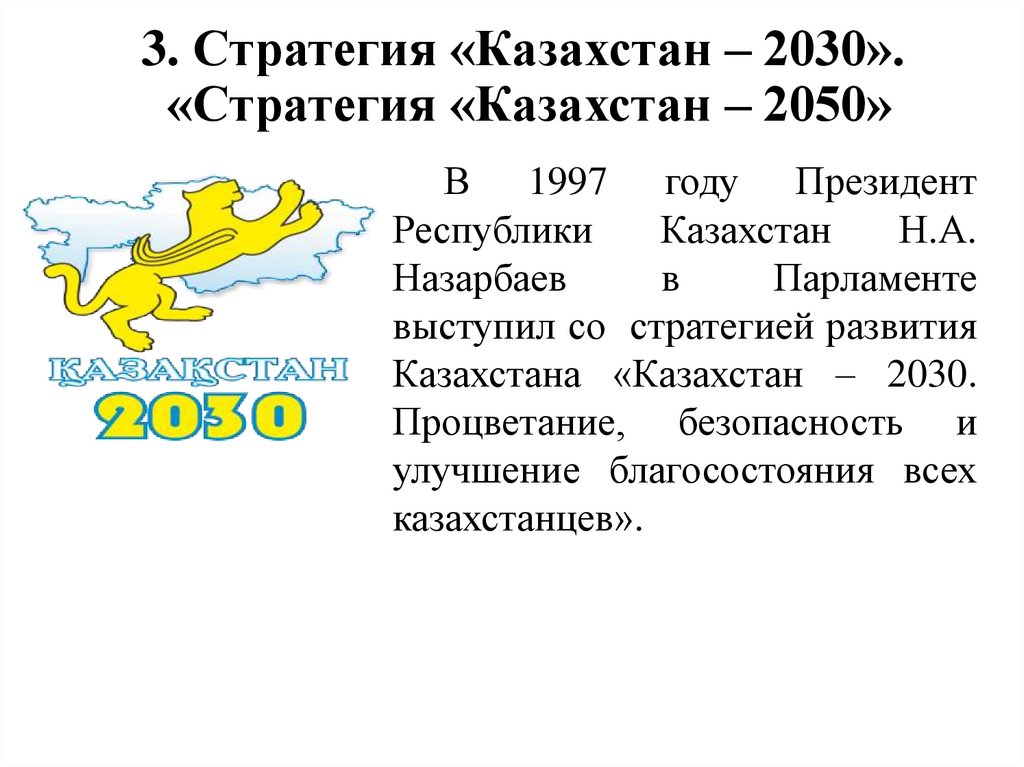 3. Стратегия «Казахстан – 2030». «Стратегия «Казахстан – 2050»

ҚАЗАҚСТАН
2030

В 1997 году Президент Республики Казахстан Н.А. Назарбаев в Парламенте выступил со стратегией развития Казахстана «Казахстан – 2030. Процветание, безопасность и улучшение благосостояния всех казахстанцев».